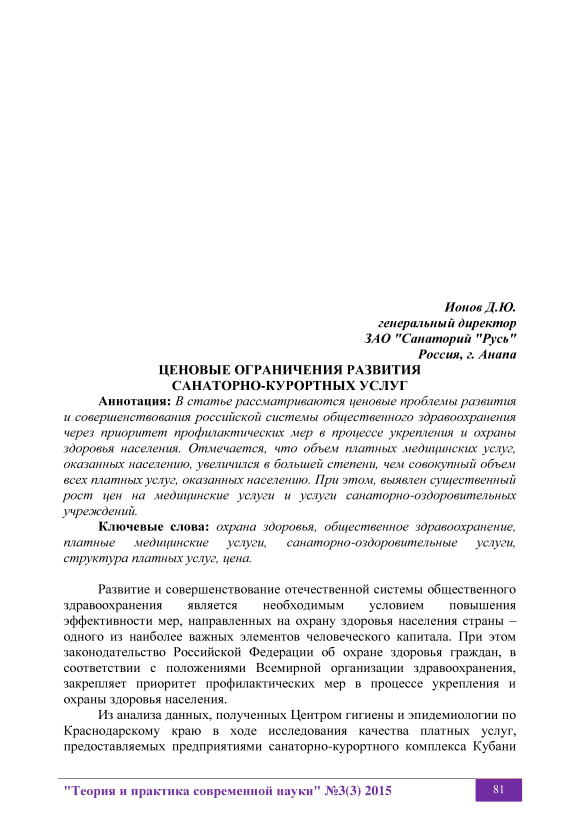 Ионов Д.Ю.
генеральный директор
ЗАО "Санаторий "Русь"
Россия, г. Анапа

ЦЕНОВЫЕ ОГРАНИЧЕНИЯ РАЗВИТИЯ САНАТОРНО-КУРОРТНЫХ УСЛУГ

Аннотация: В статье рассматриваются ценовые проблемы развития и совершенствования российской системы общественного здравоохранения через приоритет профилактических мер в процессе укрепления и охраны здоровья населения. Отмечается, что объем платных медицинских услуг, оказанных населению, увеличился в большей степени, чем совокупный объем всех платных услуг, оказанных населению. При этом, выявлен существенный рост цен на медицинские услуги и услуги санаторно-оздоровительных учреждений.

Ключевые слова: охрана здоровья, общественное здравоохранение, платные медицинские услуги, санаторно-оздоровительные услуги, структура платных услуг, цена.

Развитие и совершенствование отечественной системы общественного здравоохранения является необходимым условием повышения эффективности мер, направленных на охрану здоровья населения страны – одного из наиболее важных элементов человеческого капитала. При этом законодательство Российской Федерации об охране здоровья граждан, в соответствии с положениями Всемирной организации здравоохранения, закрепляет приоритет профилактических мер в процессе укрепления и охраны здоровья населения.

Из анализа данных, полученных Центром гигиены и эпидемиологии по Краснодарскому краю в ходе исследования качества платных услуг, предоставляемых предприятиями санаторно-курортного комплекса Кубани

"Теория и практика современной науки" №3(3) 2015 81